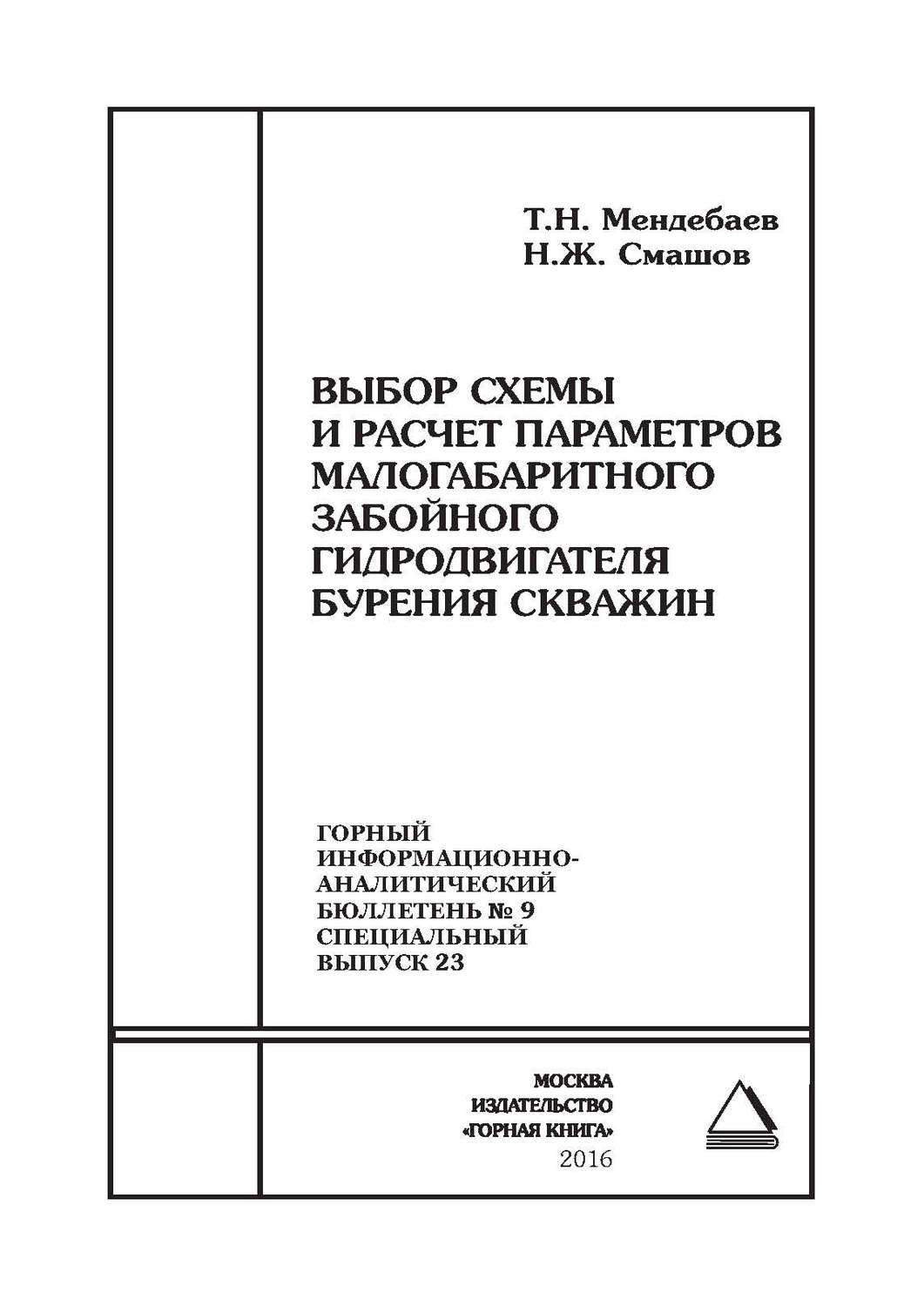 Т.Н. Мендебаев
Н.Ж. Смашов

ВЫБОР СХЕМЫ И РАСЧЕТ ПАРАМЕТРОВ МАЛОГАБАРИТНОГО ЗАБОЙНОГО ГИДРОДВИГАТЕЛЯ БУРЕНИЯ СКВАЖИН

ГОРНЫЙ ИНФОРМАЦИОННО-АНАЛИТИЧЕСКИЙ БЮЛЛЕТЕНЬ № 9 СПЕЦИАЛЬНЫЙ ВЫПУСК 23

МОСКВА
ИЗДАТЕЛЬСТВО
«ГОРНАЯ КНИГА»
2016